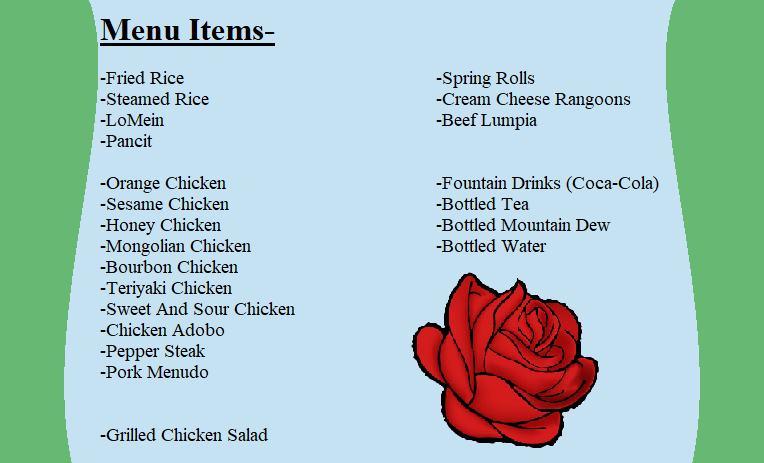 Menu Items-

-Fried Rice
-Steamed Rice
-LoMein
-Pancit

-Orange Chicken
-Sesame Chicken
-Honey Chicken
-Mongolian Chicken
-Bourbon Chicken
-Teriyaki Chicken
-Sweet And Sour Chicken
-Chicken Adobo
-Pepper Steak
-Pork Menudo

-Grilled Chicken Salad

-Spring Rolls
-Cream Cheese Rangoons
-Beef Lumpia

-Fountain Drinks (Coca-Cola)
-Bottled Tea
-Bottled Mountain Dew
-Bottled Water